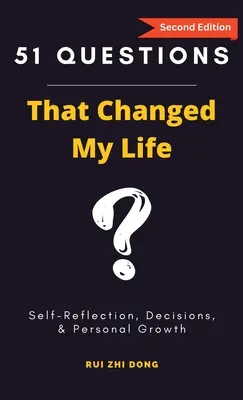 Second Edition

51 QUESTIONS

That Changed My Life

?

Self-Reflection, Decisions, & Personal Growth

RUI ZHI DONG